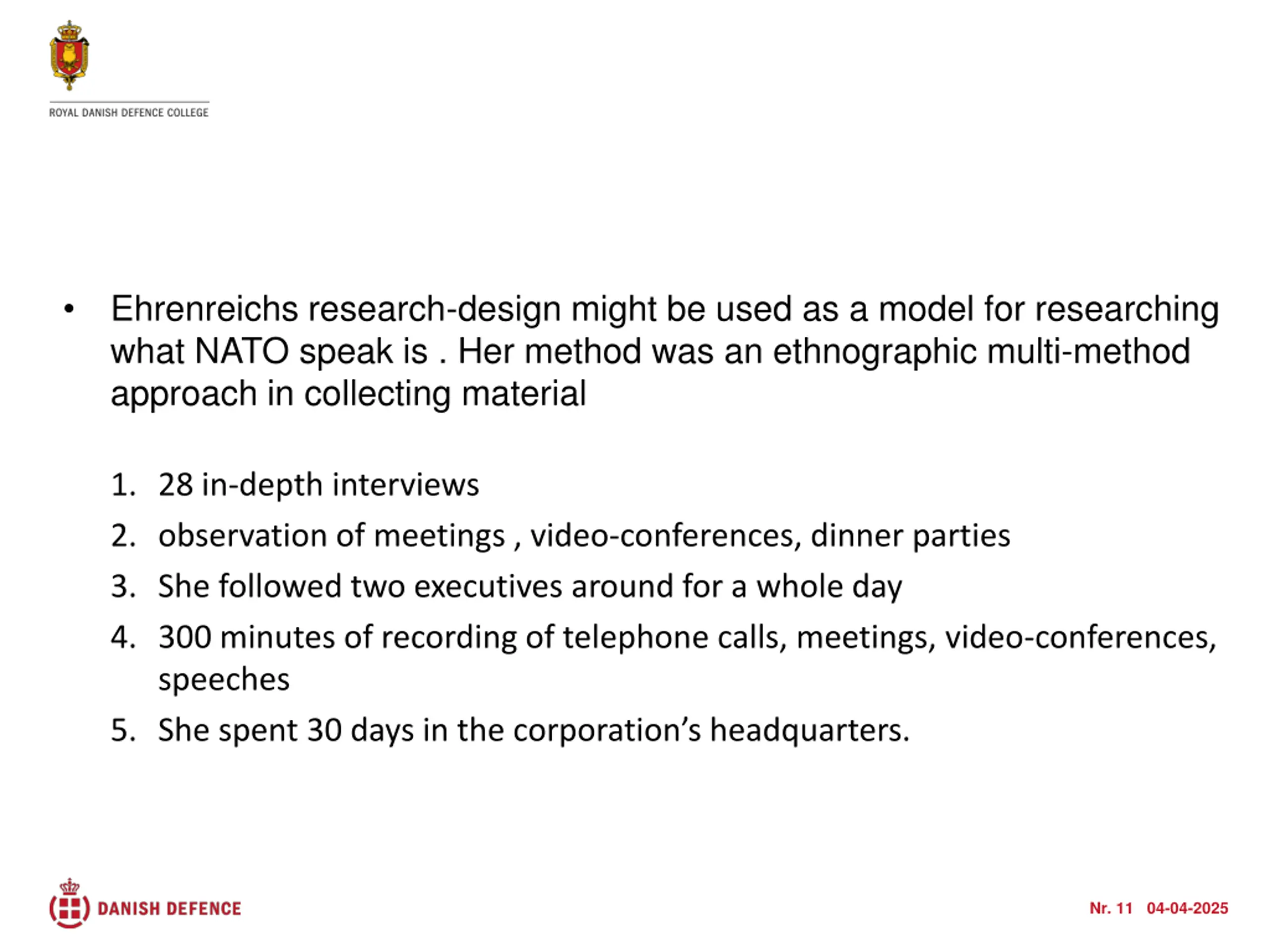 ROYAL DANISH DEFENCE COLLEGE

• Ehrenreichs research-design might be used as a model for researching what NATO speak is . Her method was an ethnographic multi-method approach in collecting material

1. 28 in-depth interviews
2. observation of meetings , video-conferences, dinner parties
3. She followed two executives around for a whole day
4. 300 minutes of recording of telephone calls, meetings, video-conferences, speeches
5. She spent 30 days in the corporation's headquarters.

DANISH DEFENCE

Nr. 11 04-04-2025